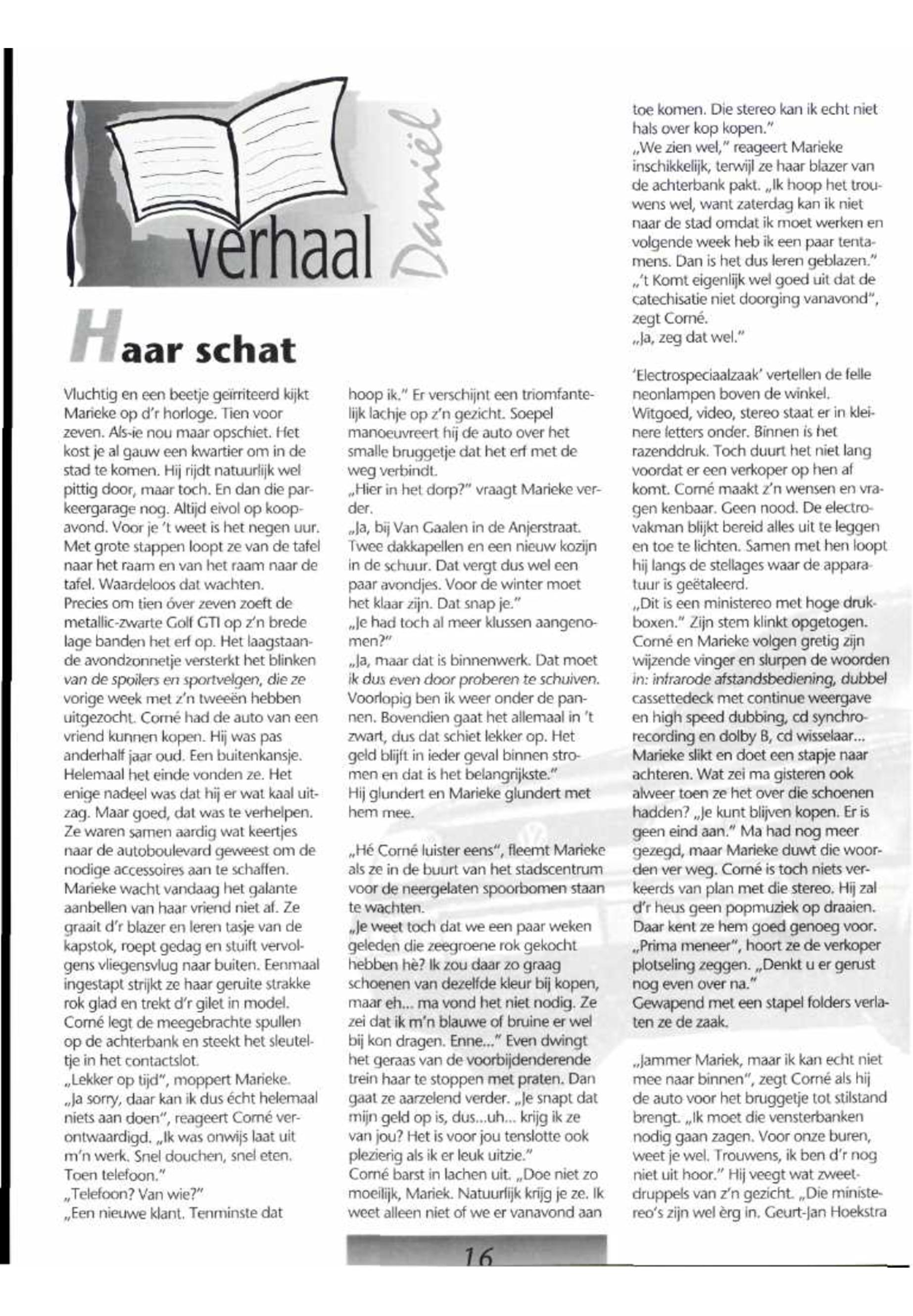 verhaal Daniël

Haar schat

Vluchtig en een beetje geïrriteerd kijkt Marieke op d'r horloge. Tien voor zeven. Als-ie nou maar opschiet. Het kost je al gauw een kwartier om in de stad te komen. Hij rijdt natuurlijk wel pittig door, maar toch. En dan die parkeergarage nog. Altijd eivol op koopavond. Voor je 't weet is het negen uur. Met grote stappen loopt ze van de tafel naar het raam en van het raam naar de tafel. Waardeloos dat wachten.
Precies om tien óver zeven zoeft de metallic-zwarte Golf GTI op z'n brede lage banden het erf op. Het laagstaande avondzonnetje versterkt het blinken van de spoilers en sportvelgen, die ze vorige week met z'n tweeën hebben uitgezocht. Corné had de auto van een vriend kunnen kopen. Hij was pas anderhalf jaar oud. Een buitenkansje. Helemaal het einde vonden ze. Het enige nadeel was dat hij er wat kaal uitzag. Maar goed, dat was te verhelpen. Ze waren samen aardig wat keertjes naar de autoboulevard geweest om de nodige accessoires aan te schaffen. Marieke wacht vandaag het galante aanbellen van haar vriend niet af. Ze graait d'r blazer en leren tasje van de kapstok, roept gedag en stuift vervolgens vliegensvlug naar buiten. Eenmaal ingestapt strijkt ze haar geruite strakke rok glad en trekt d'r gilet in model. Corné legt de meegebrachte spullen op de achterbank en steekt het sleuteltje in het contactslot.
„Lekker op tijd", moppert Marieke.
„Ja sorry, daar kan ik dus écht helemaal niets aan doen", reageert Corné verontwaardigd. „Ik was onwijs laat uit m'n werk. Snel douchen, snel eten. Toen telefoon."
„Telefoon? Van wie?"
„Een nieuwe klant. Tenminste dat hoop ik." Er verschijnt een triomfantelijk lachje op z'n gezicht. Soepel manoeuvreert hij de auto over het smalle bruggetje dat het erf met de weg verbindt.
„Hier in het dorp?" vraagt Marieke verder.
„Ja, bij Van Gaalen in de Anjerstraat. Twee dakkapellen en een nieuw kozijn in de schuur. Dat vergt dus wel een paar avondjes. Voor de winter moet het klaar zijn. Dat snap je."
„Je had toch al meer klussen aangenomen?"
„Ja, maar dat is binnenwerk. Dat moet ik dus even door proberen te schuiven. Voorlopig ben ik weer onder de pannen. Bovendien gaat het allemaal in 't zwart, dus dat schiet lekker op. Het geld blijft in ieder geval binnen stromen en dat is het belangrijkste."
Hij glundert en Marieke glundert met hem mee.

„Hé Corné luister eens", fleemt Marieke als ze in de buurt van het stadscentrum voor de neergelaten spoorbomen staan te wachten.
„Je weet toch dat we een paar weken geleden die zeegroene rok gekocht hebben hè? Ik zou daar zo graag schoenen van dezelfde kleur bij kopen, maar eh... ma vond het niet nodig. Ze zei dat ik m'n blauwe of bruine er wel bij kon dragen. Enne..." Even dwingt het geraas van de voorbijdenderende trein haar te stoppen met praten. Dan gaat ze aarzelend verder. „Je snapt dat mijn geld op is, dus...uh... krijg ik ze van jou? Het is voor jou tenslotte ook plezierig als ik er leuk uitzie."
Corné barst in lachen uit. „Doe niet zo moeilijk, Mariek. Natuurlijk krijg je ze. Ik weet alleen niet of we er vanavond aan toe komen. Die stereo kan ik echt niet hals over kop kopen."
„We zien wel," reageert Marieke inschikkelijk, terwijl ze haar blazer van de achterbank pakt. „Ik hoop het trouwens wel, want zaterdag kan ik niet naar de stad omdat ik moet werken en volgende week heb ik een paar tentamens. Dan is het dus leren geblazen."
„'t Komt eigenlijk wel goed uit dat de catechisatie niet doorging vanavond", zegt Corné.
„Ja, zeg dat wel."

'Electrospeciaalzaak' vertellen de felle neonlampen boven de winkel. Witgoed, video, stereo staat er in kleinere letters onder. Binnen is het razenddruk. Toch duurt het niet lang voordat er een verkoper op hen af komt. Corné maakt z'n wensen en vragen kenbaar. Geen nood. De electrovakman blijkt bereid alles uit te leggen en toe te lichten. Samen met hen loopt hij langs de stellages waar de apparatuur is geëtaleerd.
„Dit is een ministereo met hoge drukboxen." Zijn stem klinkt opgetogen. Corné en Marieke volgen gretig zijn wijzende vinger en slurpen de woorden in: infrarode afstandsbediening, dubbel cassettedeck met continue weergave en high speed dubbing, cd synchrorecording en dolby B, cd wisselaar...
Marieke slikt en doet een stapje naar achteren. Wat zei ma gisteren ook alweer toen ze het over die schoenen hadden? „Je kunt blijven kopen. Er is geen eind aan." Ma had nog meer gezegd, maar Marieke duwt die woorden ver weg. Corné is toch niets verkeerds van plan met die stereo. Hij zal d'r heus geen popmuziek op draaien. Daar kent ze hem goed genoeg voor.
„Prima meneer", hoort ze de verkoper plotseling zeggen. „Denkt u er gerust nog even over na."
Gewapend met een stapel folders verlaten ze de zaak.

„Jammer Mariek, maar ik kan echt niet mee naar binnen", zegt Corné als hij de auto voor het bruggetje tot stilstand brengt. „Ik moet die vensterbanken nodig gaan zagen. Voor onze buren, weet je wel. Trouwens, ik ben d'r nog niet uit hoor." Hij veegt wat zweetdruppels van z'n gezicht. „Die ministereo's zijn wel èrg in. Geurt-Jan Hoekstra

16